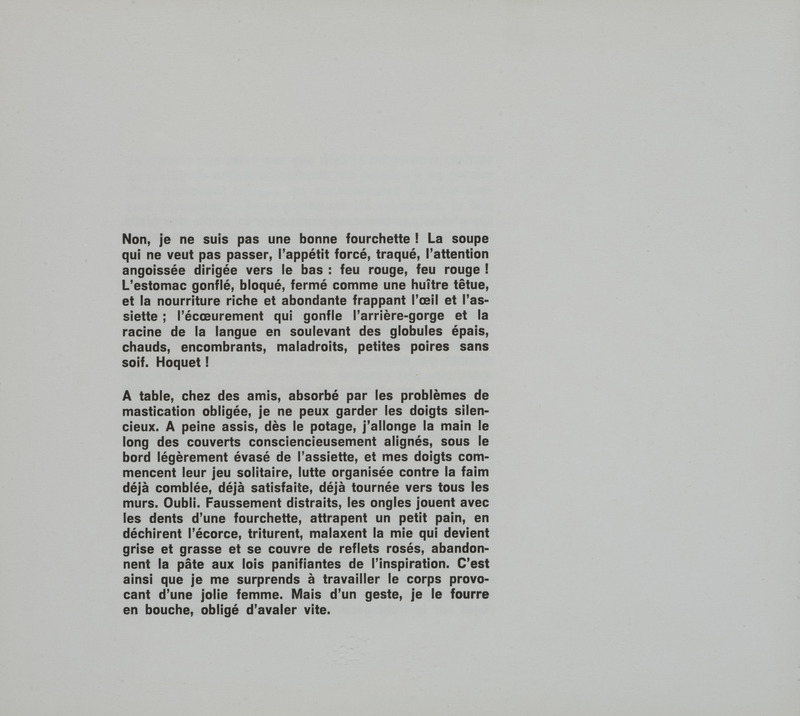 Non, je ne suis pas une bonne fourchette ! La soupe qui ne veut pas passer, l'appétit forcé, traqué, l'attention angoissée dirigée vers le bas : feu rouge, feu rouge ! L'estomac gonflé, bloqué, fermé comme une huître têtue, et la nourriture riche et abondante frappant l'œil et l'assiette ; l'écœurement qui gonfle l'arrière-gorge et la racine de la langue en soulevant des globules épais, chauds, encombrants, maladroits, petites poires sans soif. Hoquet !

A table, chez des amis, absorbé par les problèmes de mastication obligée, je ne peux garder les doigts silencieux. A peine assis, dès le potage, j'allonge la main le long des couverts consciencieusement alignés, sous le bord légèrement évasé de l'assiette, et mes doigts commencent leur jeu solitaire, lutte organisée contre la faim déjà comblée, déjà satisfaite, déjà tournée vers tous les murs. Oubli. Faussement distraits, les ongles jouent avec les dents d'une fourchette, attrapent un petit pain, en déchirent l'écorce, triturent, malaxent la mie qui devient grise et grasse et se couvre de reflets rosés, abandonnent la pâte aux lois panifiantes de l'inspiration. C'est ainsi que je me surprends à travailler le corps provocant d'une jolie femme. Mais d'un geste, je le fourre en bouche, obligé d'avaler vite.